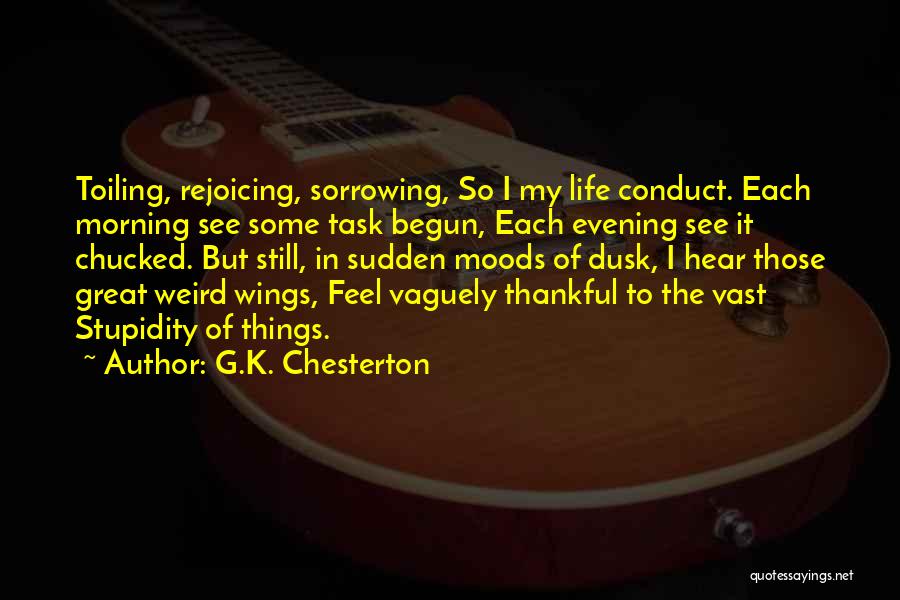 Toiling, rejoicing, sorrowing, So I my life conduct. Each morning see some task begun, Each evening see it chucked. But still, in sudden moods of dusk, I hear those great weird wings, Feel vaguely thankful to the vast Stupidity of things.

~ Author: G.K. Chesterton

quotessayings.net